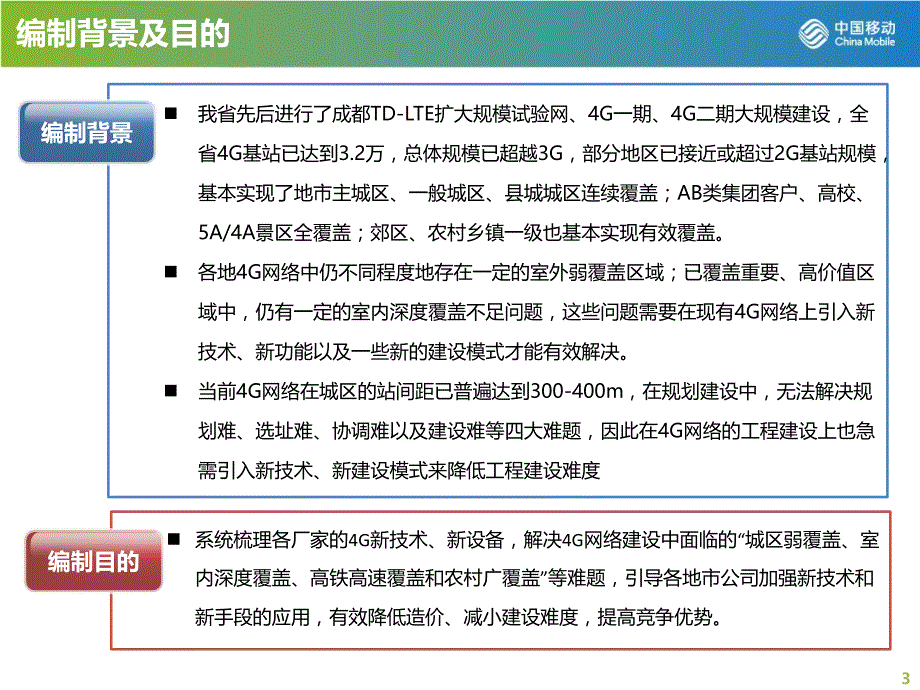 编制背景及目的

中国移动
China Mobile

编制背景

■ 我省先后进行了成都TD-LTE扩大规模试验网、4G一期、4G二期大规模建设，全省4G基站已达到3.2万，总体规模已超越3G，部分地区已接近或超过2G基站规模，基本实现了地市主城区、一般城区、县城城区连续覆盖；AB类集团客户、高校、5A/4A景区全覆盖；郊区、农村乡镇一级也基本实现有效覆盖。

■ 各地4G网络中仍不同程度地存在一定的室外弱覆盖区域；已覆盖重要、高价值区域中，仍有一定的室内深度覆盖不足问题，这些问题需要在现有4G网络上引入新技术、新功能以及一些新的建设模式才能有效解决。

■ 当前4G网络在城区的站间距已普遍达到300-400m，在规划建设中，无法解决规划难、选址难、协调难以及建设难等四大难题，因此在4G网络的工程建设上也急需引入新技术、新建设模式来降低工程建设难度

编制目的

■ 系统梳理各厂家的4G新技术、新设备，解决4G网络建设中面临的“城区弱覆盖、室内深度覆盖、高铁高速覆盖和农村广覆盖”等难题，引导各地市公司加强新技术和新手段的应用，有效降低造价、减小建设难度，提高竞争优势。

3